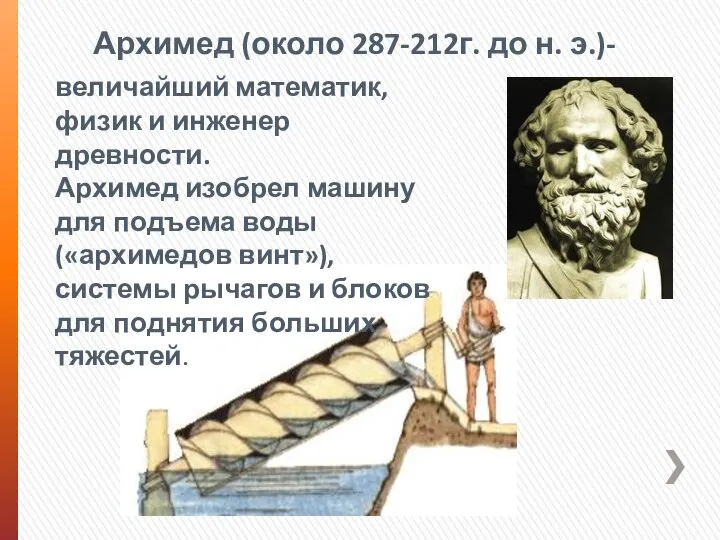 Архимед (около 287-212г. до н. э.)-

величайший математик, физик и инженер древности.
Архимед изобрел машину для подъема воды («архимедов винт»), системы рычагов и блоков для поднятия больших тяжестей.